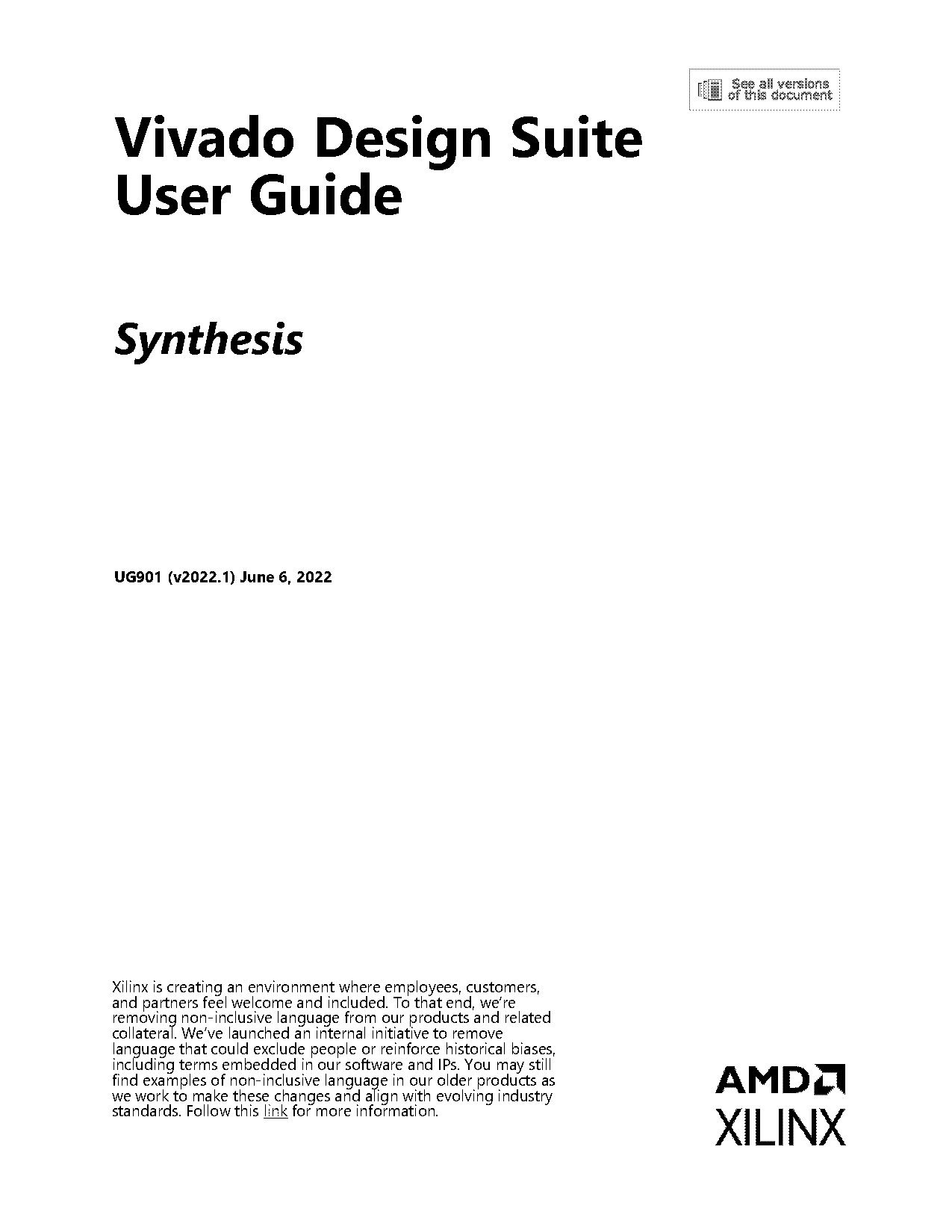 See all versions of this document

Vivado Design Suite User Guide

Synthesis

UG901 (v2022.1) June 6, 2022

Xilinx is creating an environment where employees, customers, and partners feel welcome and included. To that end, we're removing non-inclusive language from our products and related collateral. We've launched an internal initiative to remove language that could exclude people or reinforce historical biases, including terms embedded in our software and IPs. You may still find examples of non-inclusive language in our older products as we work to make these changes and align with evolving industry standards. Follow this link for more information.

AMD
XILINX